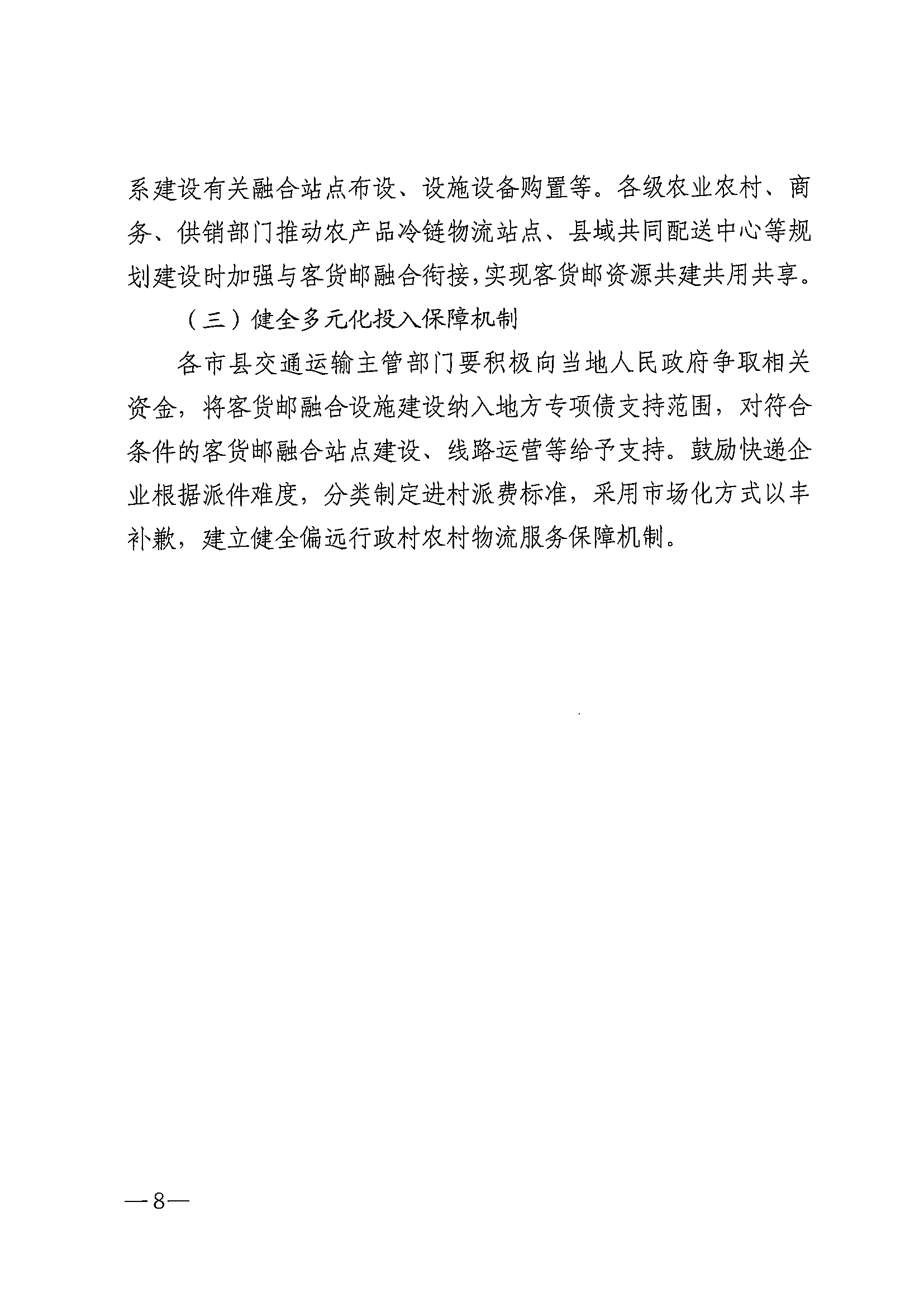 系建设有关融合站点布设、设施设备购置等。各级农业农村、商务、供销部门推动农产品冷链物流站点、县域共同配送中心等规划建设时加强与客货邮融合衔接，实现客货邮资源共建共用共享。

（三）健全多元化投入保障机制

各市县交通运输主管部门要积极向当地人民政府争取相关资金，将客货邮融合设施建设纳入地方专项债支持范围，对符合条件的客货邮融合站点建设、线路运营等给予支持。鼓励快递企业根据派件难度，分类制定进村派费标准，采用市场化方式以丰补歉，建立健全偏远行政村农村物流服务保障机制。

—8—